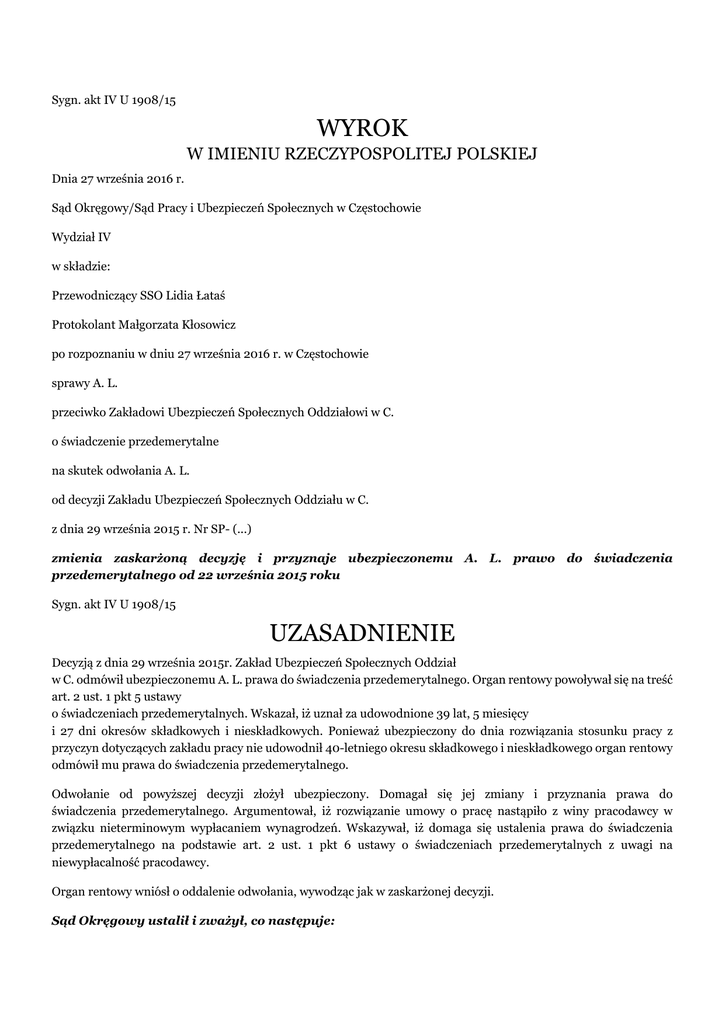 Sygn. akt IV U 1908/15

WYROK
W IMIENIU RZECZYPOSPOLITEJ POLSKIEJ

Dnia 27 września 2016 r.

Sąd Okręgowy/Sąd Pracy i Ubezpieczeń Społecznych w Częstochowie

Wydział IV

w składzie:

Przewodniczący SSO Lidia Łataś

Protokolant Małgorzata Kłosowicz

po rozpoznaniu w dniu 27 września 2016 r. w Częstochowie

sprawy A. L.

przeciwko Zakładowi Ubezpieczeń Społecznych Oddziałowi w C.

o świadczenie przedemerytalne

na skutek odwołania A. L.

od decyzji Zakładu Ubezpieczeń Społecznych Oddziału w C.

z dnia 29 września 2015 r. Nr SP- (...)

zmienia zaskarżoną decyzję i przyznaje ubezpieczonemu A. L. prawo do świadczenia przedemerytalnego od 22 września 2015 roku

Sygn. akt IV U 1908/15

UZASADNIENIE

Decyzją z dnia 29 września 2015r. Zakład Ubezpieczeń Społecznych Oddział w C. odmówił ubezpieczonemu A. L. prawa do świadczenia przedemerytalnego. Organ rentowy powoływał się na treść art. 2 ust. 1 pkt 5 ustawy o świadczeniach przedemerytalnych. Wskazał, iż uznał za udowodnione 39 lat, 5 miesięcy i 27 dni okresów składkowych i nieskładkowych. Ponieważ ubezpieczony do dnia rozwiązania stosunku pracy z przyczyn dotyczących zakładu pracy nie udowodnił 40-letniego okresu składkowego i nieskładkowego organ rentowy odmówił mu prawa do świadczenia przedemerytalnego.

Odwołanie od powyższej decyzji złożył ubezpieczony. Domagał się jej zmiany i przyznania prawa do świadczenia przedemerytalnego. Argumentował, iż rozwiązanie umowy o pracę nastąpiło z winy pracodawcy w związku nieterminowym wypłacaniem wynagrodzeń. Wskazywał, iż domaga się ustalenia prawa do świadczenia przedemerytalnego na podstawie art. 2 ust. 1 pkt 6 ustawy o świadczeniach przedemerytalnych z uwagi na niewypłacalność pracodawcy.

Organ rentowy wniósł o oddalenie odwołania, wywodząc jak w zaskarżonej decyzji.

Sąd Okręgowy ustalił i zważył, co następuje: